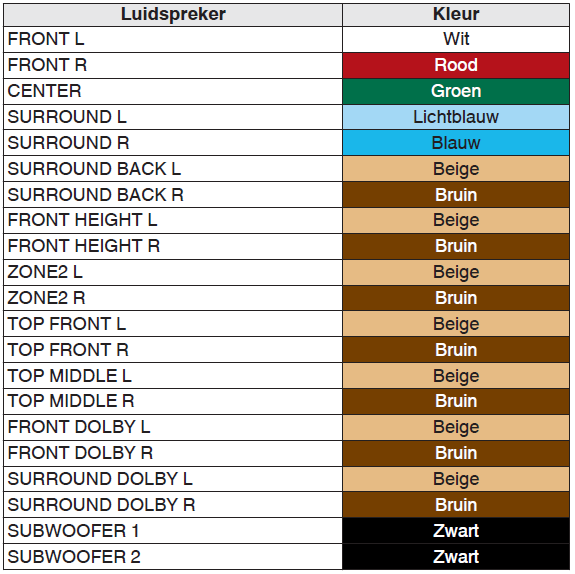 | Luidspreker | Kleur |
|---|---|
| FRONT L | Wit |
| FRONT R | Rood |
| CENTER | Groen |
| SURROUND L | Lichtblauw |
| SURROUND R | Blauw |
| SURROUND BACK L | Beige |
| SURROUND BACK R | Bruin |
| FRONT HEIGHT L | Beige |
| FRONT HEIGHT R | Bruin |
| ZONE2 L | Beige |
| ZONE2 R | Bruin |
| TOP FRONT L | Beige |
| TOP FRONT R | Bruin |
| TOP MIDDLE L | Beige |
| TOP MIDDLE R | Bruin |
| FRONT DOLBY L | Beige |
| FRONT DOLBY R | Bruin |
| SURROUND DOLBY L | Beige |
| SURROUND DOLBY R | Bruin |
| SUBWOOFER 1 | Zwart |
| SUBWOOFER 2 | Zwart |